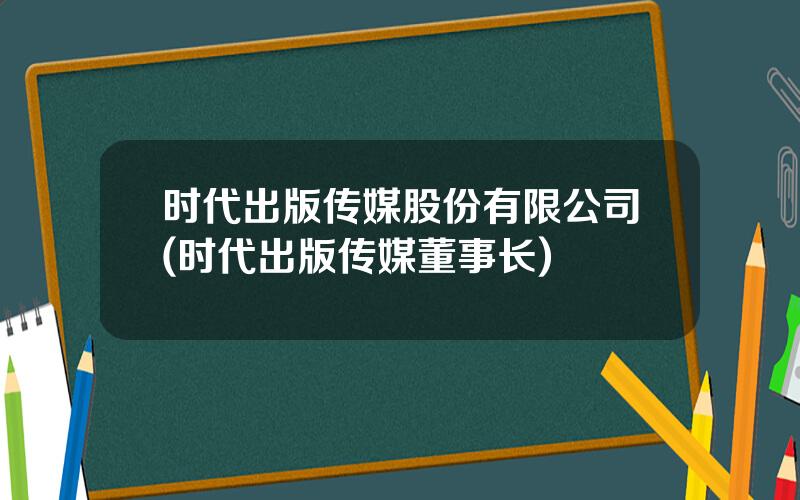 时代出版传媒股份有限公司(时代出版传媒董事长)